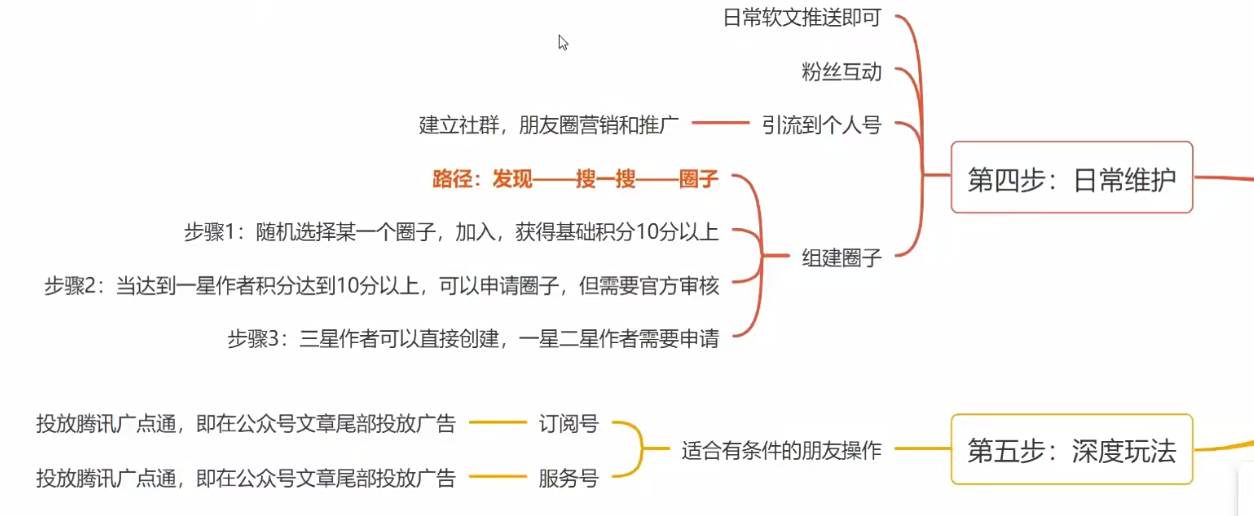 日常软文推送即可

粉丝互动

建立社群，朋友圈营销和推广

引流到个人号

路径：发现——搜一搜——圈子

步骤1：随机选择某一个圈子，加入，获得基础积分10分以上

步骤2：当达到一星作者积分达到10分以上，可以申请圈子，但需要官方审核

步骤3：三星作者可以直接创建，一星二星作者需要申请

组建圈子

第四步：日常维护

投放腾讯广点通，即在公众号文章尾部投放广告

订阅号

投放腾讯广点通，即在公众号文章尾部投放广告

服务号

适合有条件的朋友操作

第五步：深度玩法